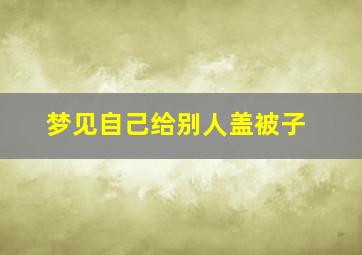 梦见自己给别人盖被子